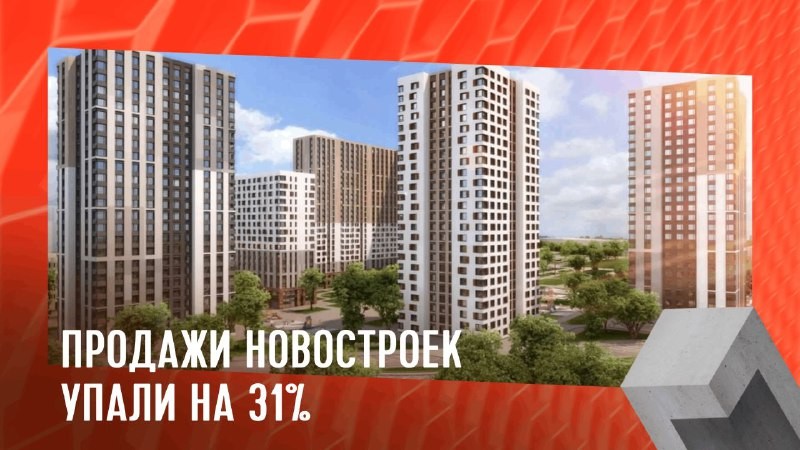 ПРОДАЖИ НОВОСТРОЕК
УПАЛИ НА 31%